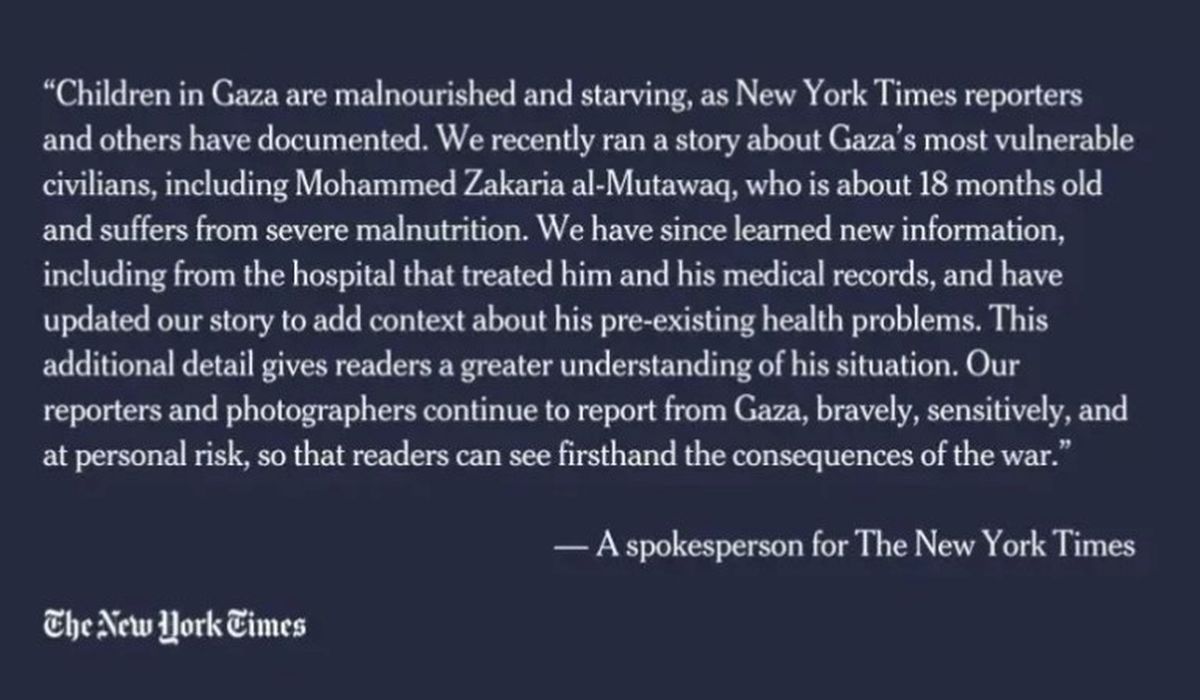 “Children in Gaza are malnourished and starving, as New York Times reporters and others have documented. We recently ran a story about Gaza’s most vulnerable civilians, including Mohammed Zakaria al-Mutawaq, who is about 18 months old and suffers from severe malnutrition. We have since learned new information, including from the hospital that treated him and his medical records, and have updated our story to add context about his pre-existing health problems. This additional detail gives readers a greater understanding of his situation. Our reporters and photographers continue to report from Gaza, bravely, sensitively, and at personal risk, so that readers can see firsthand the consequences of the war.”

— A spokesperson for The New York Times

The New York Times